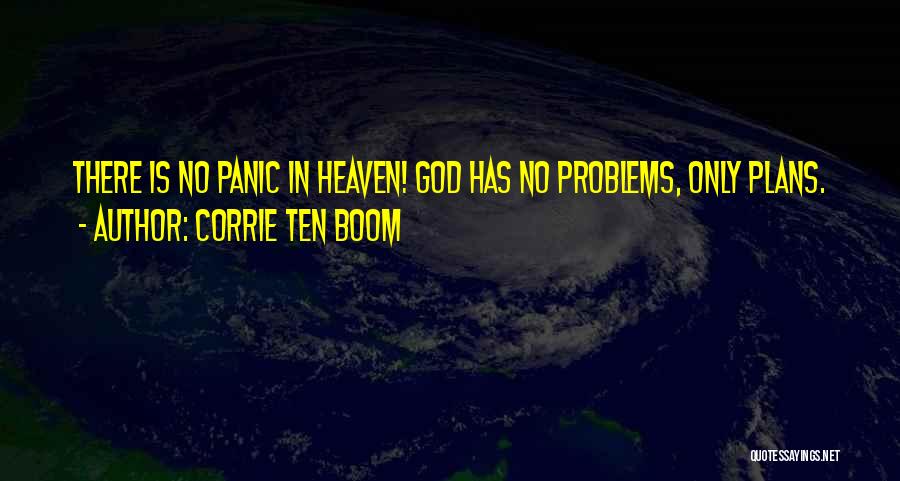 THERE IS NO PANIC IN HEAVEN! GOD HAS NO PROBLEMS, ONLY PLANS.
- AUTHOR: CORRIE TEN BOOM

QUOTESSAYINGS.NET